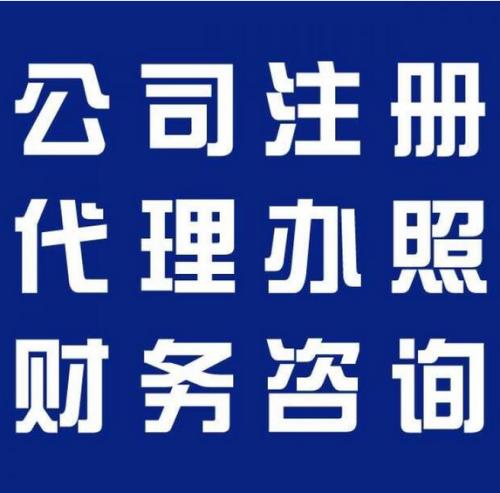 公司注册
代理办照
财务咨询